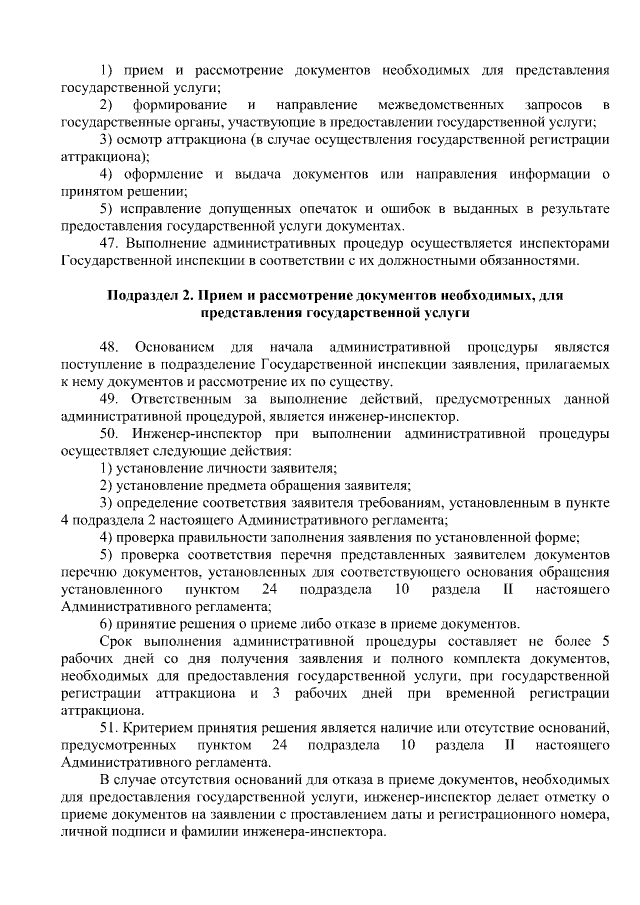 1) прием и рассмотрение документов необходимых для представления государственной услуги;

2) формирование и направление межведомственных запросов в государственные органы, участвующие в предоставлении государственной услуги;

3) осмотр аттракциона (в случае осуществления государственной регистрации аттракциона);

4) оформление и выдача документов или направления информации о принятом решении;

5) исправление допущенных опечаток и ошибок в выданных в результате предоставления государственной услуги документах.

47. Выполнение административных процедур осуществляется инспекторами Государственной инспекции в соответствии с их должностными обязанностями.

Подраздел 2. Прием и рассмотрение документов необходимых, для представления государственной услуги

48. Основанием для начала административной процедуры является поступление в подразделение Государственной инспекции заявления, прилагаемых к нему документов и рассмотрение их по существу.

49. Ответственным за выполнение действий, предусмотренных данной административной процедурой, является инженер-инспектор.

50. Инженер-инспектор при выполнении административной процедуры осуществляет следующие действия:

1) установление личности заявителя;

2) установление предмета обращения заявителя;

3) определение соответствия заявителя требованиям, установленным в пункте 4 подраздела 2 настоящего Административного регламента;

4) проверка правильности заполнения заявления по установленной форме;

5) проверка соответствия перечня представленных заявителем документов перечню документов, установленных для соответствующего основания обращения установленного пунктом 24 подраздела 10 раздела II настоящего Административного регламента;

6) принятие решения о приеме либо отказе в приеме документов.

Срок выполнения административной процедуры составляет не более 5 рабочих дней со дня получения заявления и полного комплекта документов, необходимых для предоставления государственной услуги, при государственной регистрации аттракциона и 3 рабочих дней при временной регистрации аттракциона.

51. Критерием принятия решения является наличие или отсутствие оснований, предусмотренных пунктом 24 подраздела 10 раздела II настоящего Административного регламента.

В случае отсутствия оснований для отказа в приеме документов, необходимых для предоставления государственной услуги, инженер-инспектор делает отметку о приеме документов на заявлении с проставлением даты и регистрационного номера, личной подписи и фамилии инженера-инспектора.